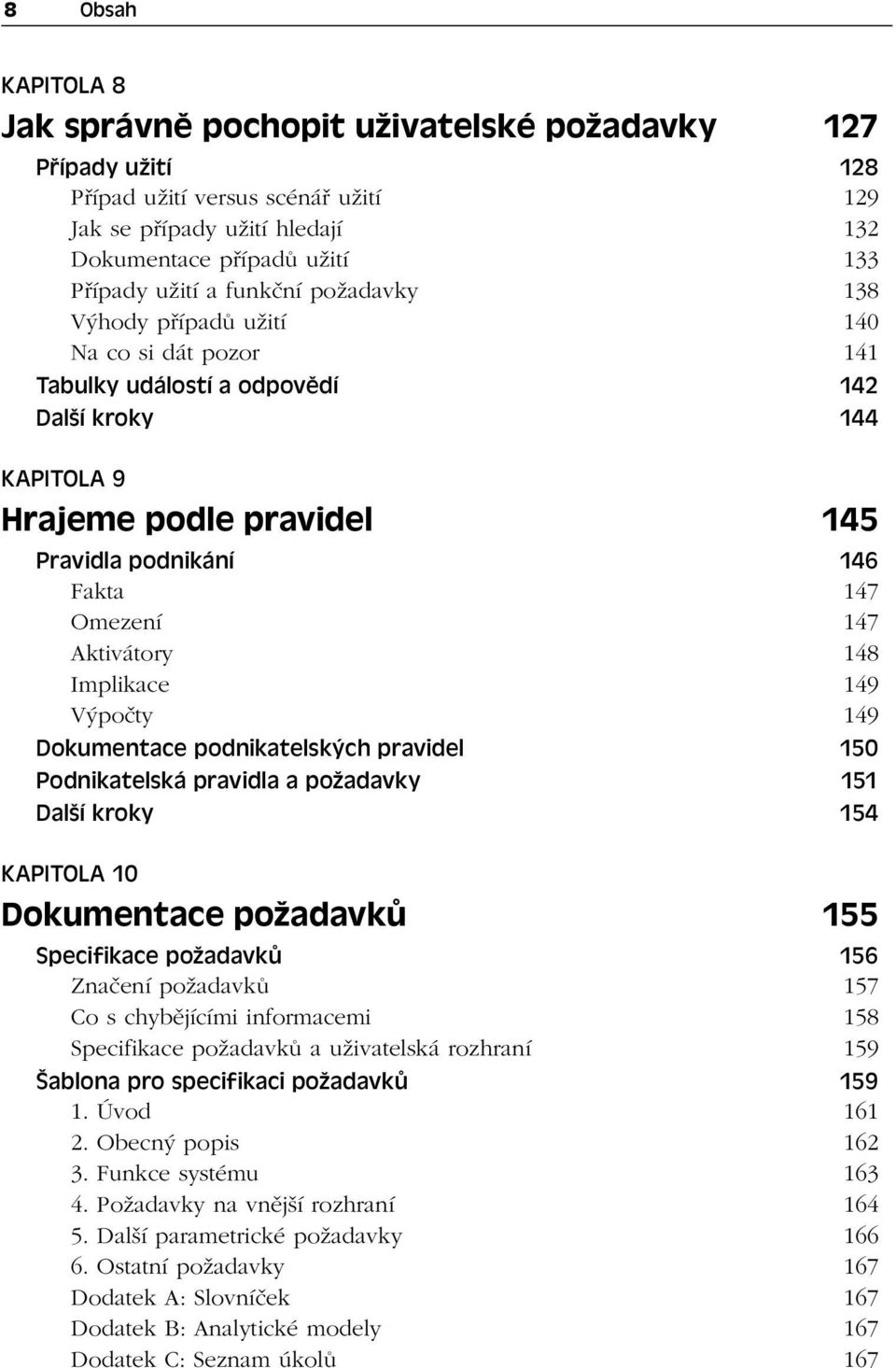 8 Obsah

KAPITOLA 8

Jak správně pochopit uživatelské požadavky 127

Případy užití 128
Případ užití versus scénář užití 129
Jak se případy užití hledají 132
Dokumentace případů užití 133
Případy užití a funkční požadavky 138
Výhody případů užití 140
Na co si dát pozor 141
Tabulky událostí a odpovědí 142
Další kroky 144

KAPITOLA 9

Hrajeme podle pravidel 145

Pravidla podnikání 146
Fakta 147
Omezení 147
Aktivátory 148
Implikace 149
Výpočty 149
Dokumentace podnikatelských pravidel 150
Podnikatelská pravidla a požadavky 151
Další kroky 154

KAPITOLA 10

Dokumentace požadavků 155

Specifikace požadavků 156
Značení požadavků 157
Co s chybějícími informacemi 158
Specifikace požadavků a uživatelská rozhraní 159
Šablona pro specifikaci požadavků 159
1. Úvod 161
2. Obecný popis 162
3. Funkce systému 163
4. Požadavky na vnější rozhraní 164
5. Další parametrické požadavky 166
6. Ostatní požadavky 167
Dodatek A: Slovníček 167
Dodatek B: Analytické modely 167
Dodatek C: Seznam úkolů 167